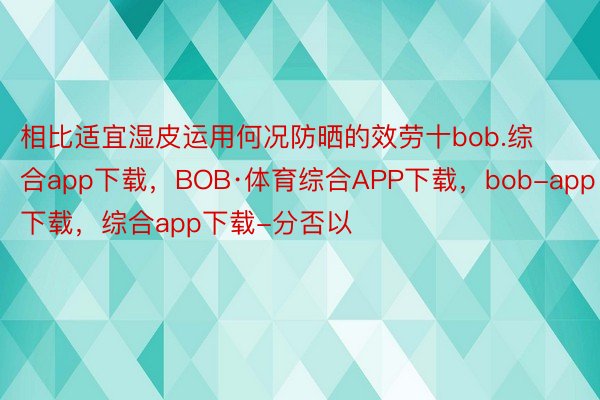 相比适宜湿皮运用何况防晒的效劳十bob.综合app下载，BOB·体育综合APP下载，bob-app下载，综合app下载-分否以